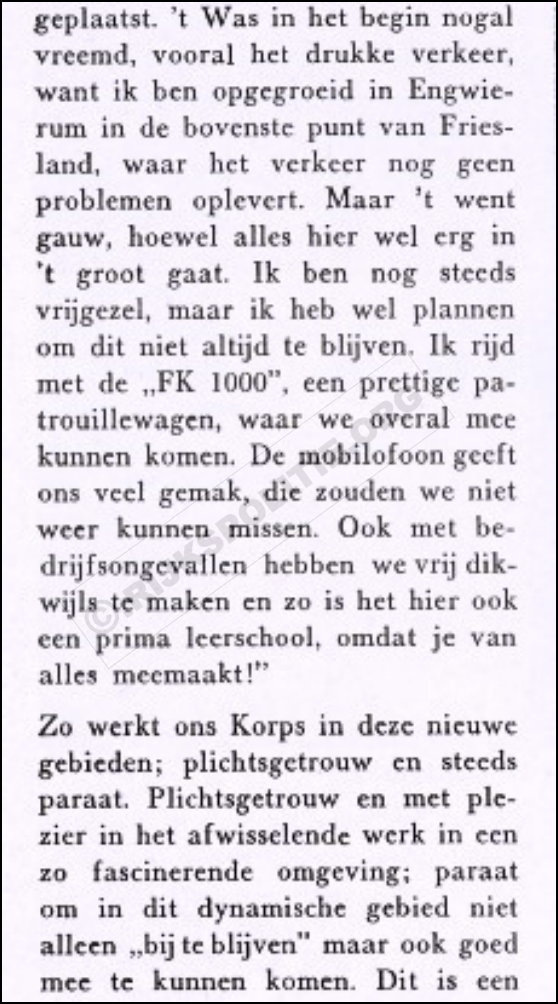 geplaatst. 't Was in het begin nogal vreemd, vooral het drukke verkeer, want ik ben opgegroeid in Engwierum in de bovenste punt van Friesland, waar het verkeer nog geen problemen oplevert. Maar 't went gauw, hoewel alles hier wel erg in 't groot gaat. Ik ben nog steeds vrijgezel, maar ik heb wel plannen om dit niet altijd te blijven. Ik rijd met de „FK 1000", een prettige patrouillewagen, waar we overal mee kunnen komen. De mobilofoon geeft ons veel gemak, die zouden we niet weer kunnen missen. Ook met bedrijfsongevallen hebben we vrij dikwijls te maken en zo is het hier ook een prima leerschool, omdat je van alles meemaakt!"

Zo werkt ons Korps in deze nieuwe gebieden; plichtsgetrouw en steeds paraat. Plichtsgetrouw en met plezier in het afwisselende werk in een zo fascinerende omgeving; paraat om in dit dynamische gebied niet alleen „bij te blijven" maar ook goed mee te kunnen komen. Dit is een

© RIJKSPOLITIE.ORG